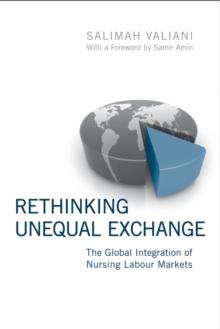 SALIMAH VALIANI
With a Foreword by Samir Amin

RETHINKING
UNEQUAL EXCHANGE

The Global Integration of
Nursing Labour Markets